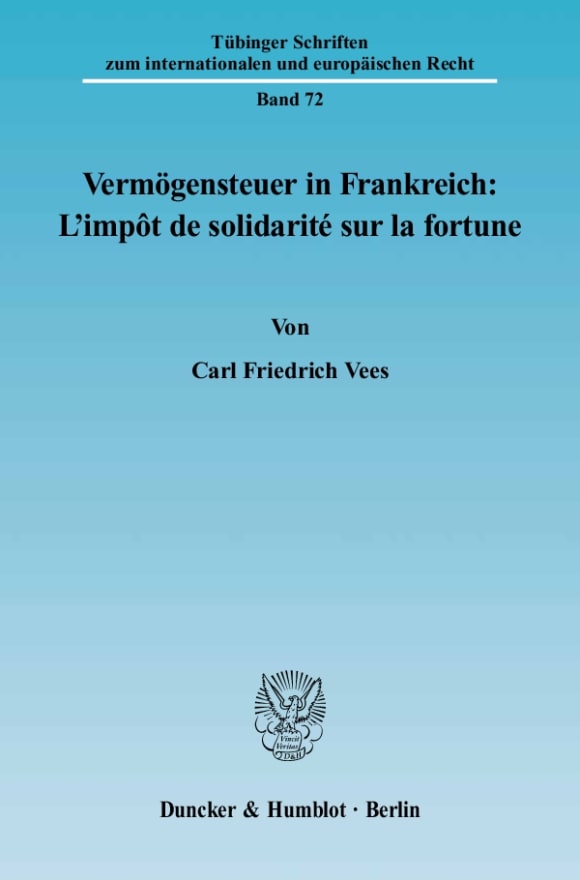 Tübinger Schriften
zum internationalen und europäischen Recht

Band 72

Vermögensteuer in Frankreich:
L'impôt de solidarité sur la fortune

Von

Carl Friedrich Vees

Vincit Veritas
D&H

Duncker & Humblot · Berlin